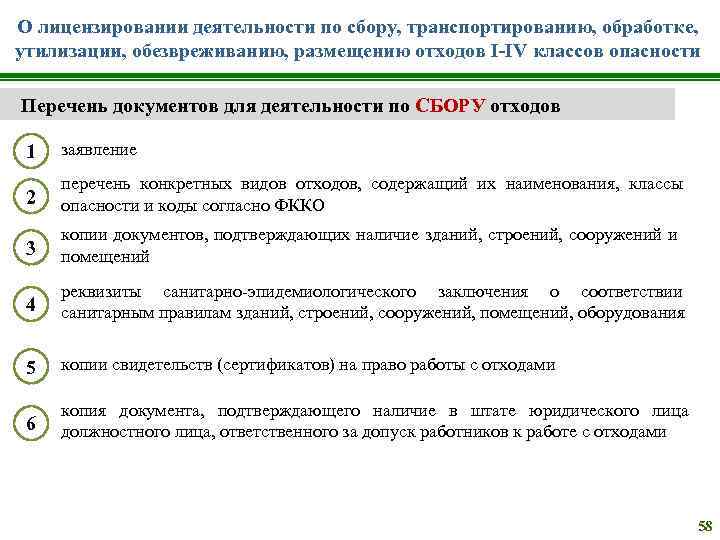 О лицензировании деятельности по сбору, транспортированию, обработке, утилизации, обезвреживанию, размещению отходов I-IV классов опасности

Перечень документов для деятельности по СБОРУ отходов

1 заявление

2 перечень конкретных видов отходов, содержащий их наименования, классы опасности и коды согласно ФККО

3 копии документов, подтверждающих наличие зданий, строений, сооружений и помещений

4 реквизиты санитарно-эпидемиологического заключения о соответствии санитарным правилам зданий, строений, сооружений, помещений, оборудования

5 копии свидетельств (сертификатов) на право работы с отходами

6 копия документа, подтверждающего наличие в штате юридического лица должностного лица, ответственного за допуск работников к работе с отходами

58